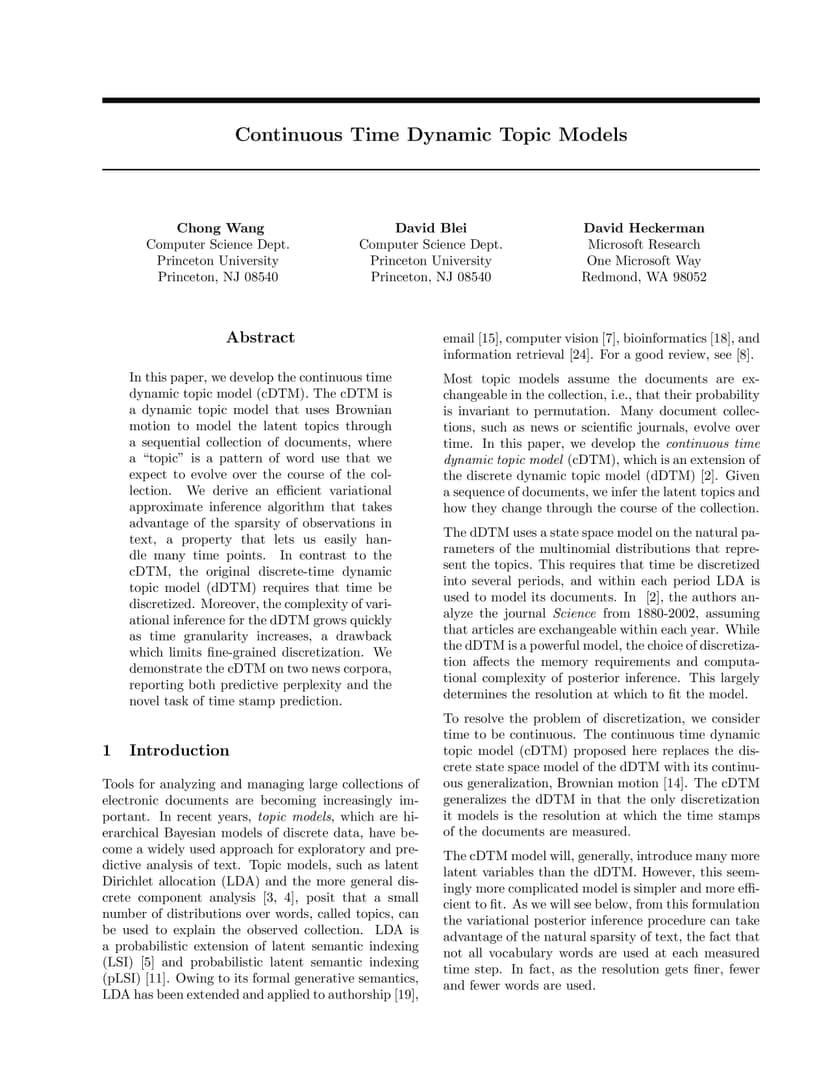 Continuous Time Dynamic Topic Models

Chong Wang
Computer Science Dept.
Princeton University
Princeton, NJ 08540

David Blei
Computer Science Dept.
Princeton University
Princeton, NJ 08540

David Heckerman
Microsoft Research
One Microsoft Way
Redmond, WA 98052

Abstract

In this paper, we develop the continuous time dynamic topic model (cDTM). The cDTM is a dynamic topic model that uses Brownian motion to model the latent topics through a sequential collection of documents, where a "topic" is a pattern of word use that we expect to evolve over the course of the collection. We derive an efficient variational approximate inference algorithm that takes advantage of the sparsity of observations in text, a property that lets us easily handle many time points. In contrast to the cDTM, the original discrete-time dynamic topic model (dDTM) requires that time be discretized. Moreover, the complexity of variational inference for the dDTM grows quickly as time granularity increases, a drawback which limits fine-grained discretization. We demonstrate the cDTM on two news corpora, reporting both predictive perplexity and the novel task of time stamp prediction.

1 Introduction

Tools for analyzing and managing large collections of electronic documents are becoming increasingly important. In recent years, topic models, which are hierarchical Bayesian models of discrete data, have become a widely used approach for exploratory and predictive analysis of text. Topic models, such as latent Dirichlet allocation (LDA) and the more general discrete component analysis [3, 4], posit that a small number of distributions over words, called topics, can be used to explain the observed collection. LDA is a probabilistic extension of latent semantic indexing (LSI) [5] and probabilistic latent semantic indexing (pLSI) [11]. Owing to its formal generative semantics, LDA has been extended and applied to authorship [19], email [15], computer vision [7], bioinformatics [18], and information retrieval [24]. For a good review, see [8].

Most topic models assume the documents are exchangeable in the collection, i.e., that their probability is invariant to permutation. Many document collections, such as news or scientific journals, evolve over time. In this paper, we develop the continuous time dynamic topic model (cDTM), which is an extension of the discrete dynamic topic model (dDTM) [2]. Given a sequence of documents, we infer the latent topics and how they change through the course of the collection.

The dDTM uses a state space model on the natural parameters of the multinomial distributions that represent the topics. This requires that time be discretized into several periods, and within each period LDA is used to model its documents. In [2], the authors analyze the journal Science from 1880-2002, assuming that articles are exchangeable within each year. While the dDTM is a powerful model, the choice of discretization affects the memory requirements and computational complexity of posterior inference. This largely determines the resolution at which to fit the model.

To resolve the problem of discretization, we consider time to be continuous. The continuous time dynamic topic model (cDTM) proposed here replaces the discrete state space model of the dDTM with its continuous generalization, Brownian motion [14]. The cDTM generalizes the dDTM in that the only discretization it models is the resolution at which the time stamps of the documents are measured.

The cDTM model will, generally, introduce many more latent variables than the dDTM. However, this seemingly more complicated model is simpler and more efficient to fit. As we will see below, from this formulation the variational posterior inference procedure can take advantage of the natural sparsity of text, the fact that not all vocabulary words are used at each measured time step. In fact, as the resolution gets finer, fewer and fewer words are used.